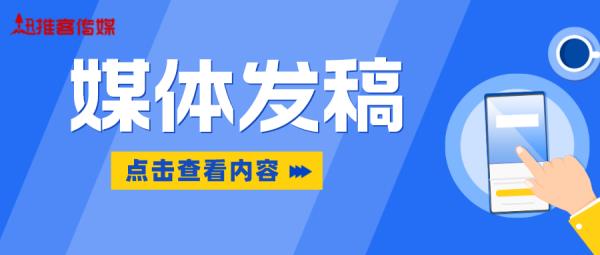 迅推客传媒

媒体发稿

点击查看内容